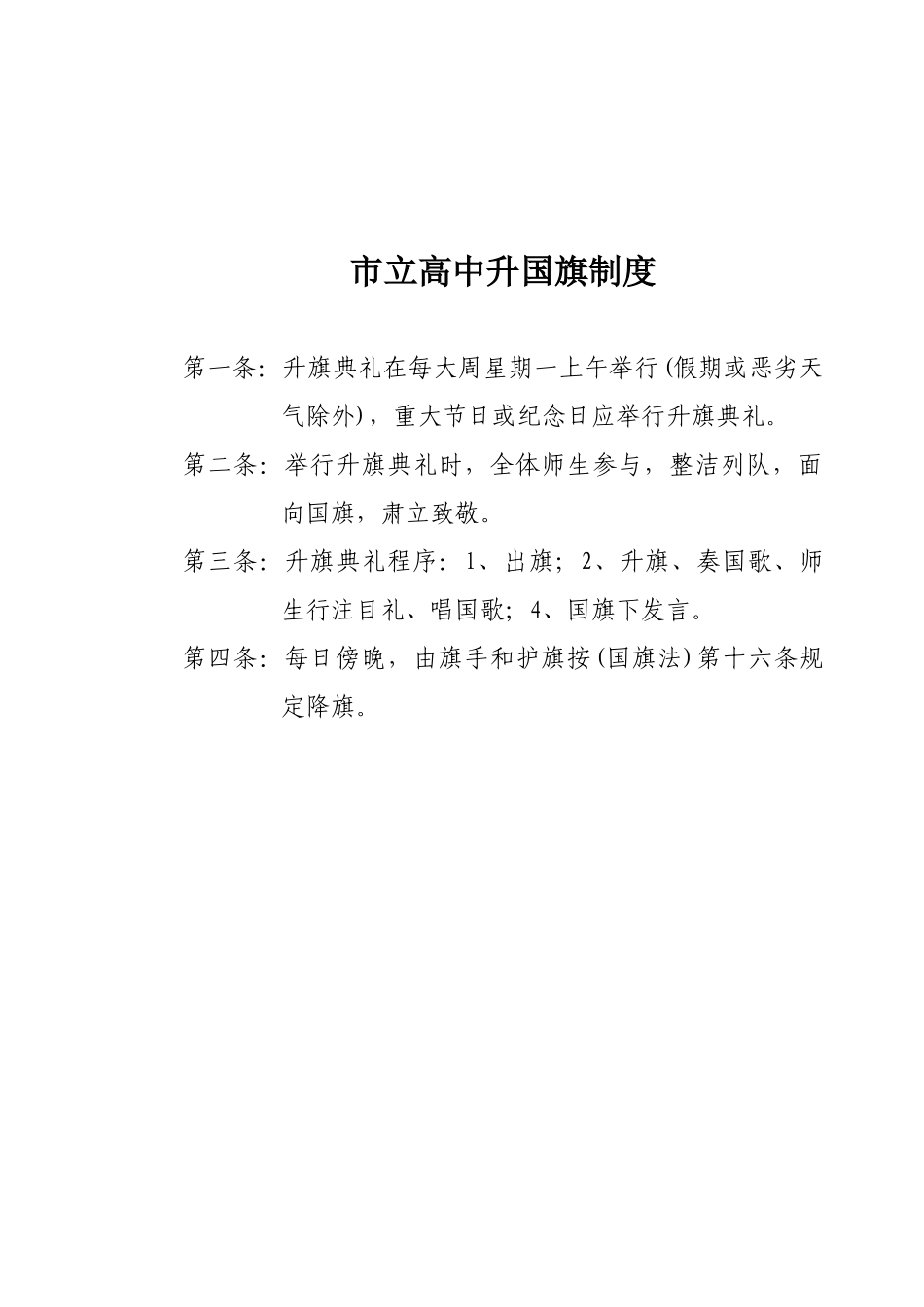 市立高中升国旗制度

第一条：升旗典礼在每大周星期一上午举行(假期或恶劣天气除外)，重大节日或纪念日应举行升旗典礼。

第二条：举行升旗典礼时，全体师生参与，整洁列队，面向国旗，肃立致敬。

第三条：升旗典礼程序：1、出旗；2、升旗、奏国歌、师生行注目礼、唱国歌；4、国旗下发言。

第四条：每日傍晚，由旗手和护旗按(国旗法)第十六条规定降旗。